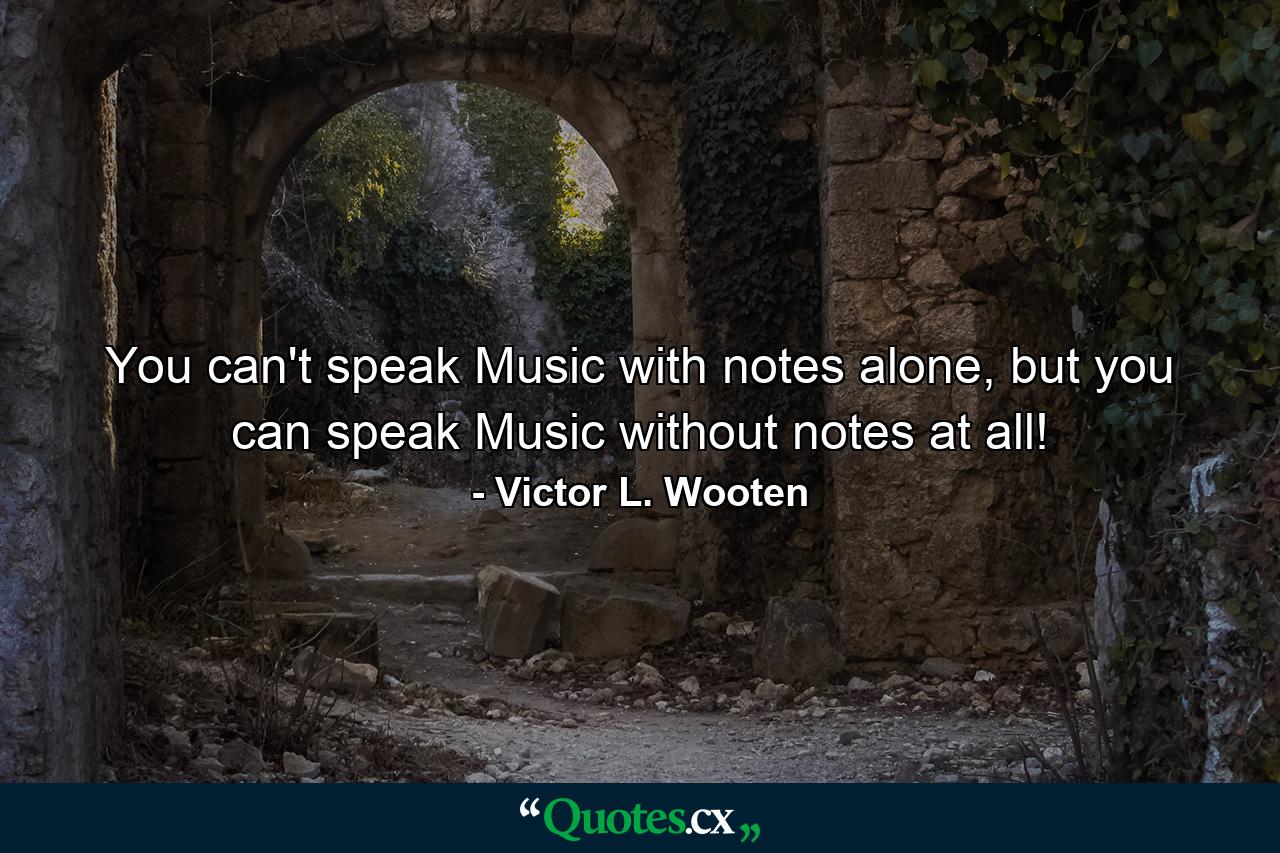 You can't speak Music with notes alone, but you can speak Music without notes at all!
- Victor L. Wooten

“Quotes.cx„